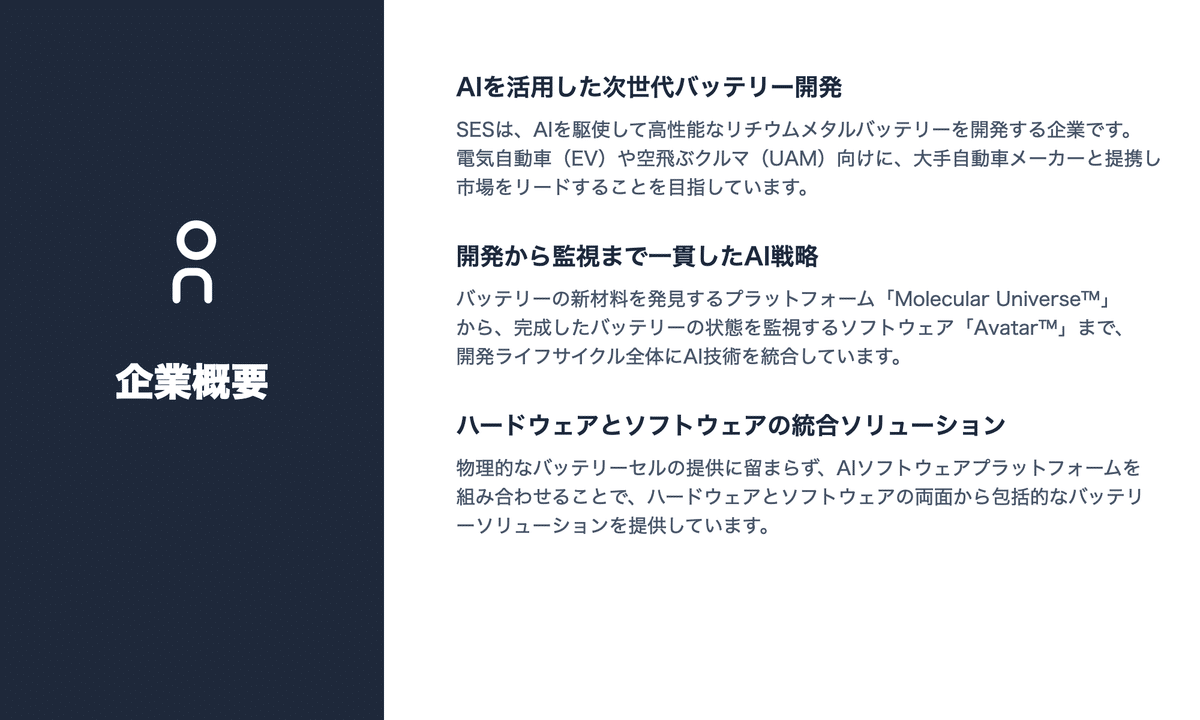 企業概要

AIを活用した次世代バッテリー開発

SESは、AIを駆使して高性能なリチウムメタルバッテリーを開発する企業です。電気自動車（EV）や空飛ぶクルマ（UAM）向けに、大手自動車メーカーと提携し市場をリードすることを目指しています。

開発から監視まで一貫したAI戦略

バッテリーの新材料を発見するプラットフォーム「Molecular Universe™」から、完成したバッテリーの状態を監視するソフトウェア「Avatar™」まで、開発ライフサイクル全体にAI技術を統合しています。

ハードウェアとソフトウェアの統合ソリューション

物理的なバッテリーセルの提供に留まらず、AIソフトウェアプラットフォームを組み合わせることで、ハードウェアとソフトウェアの両面から包括的なバッテリーソリューションを提供しています。